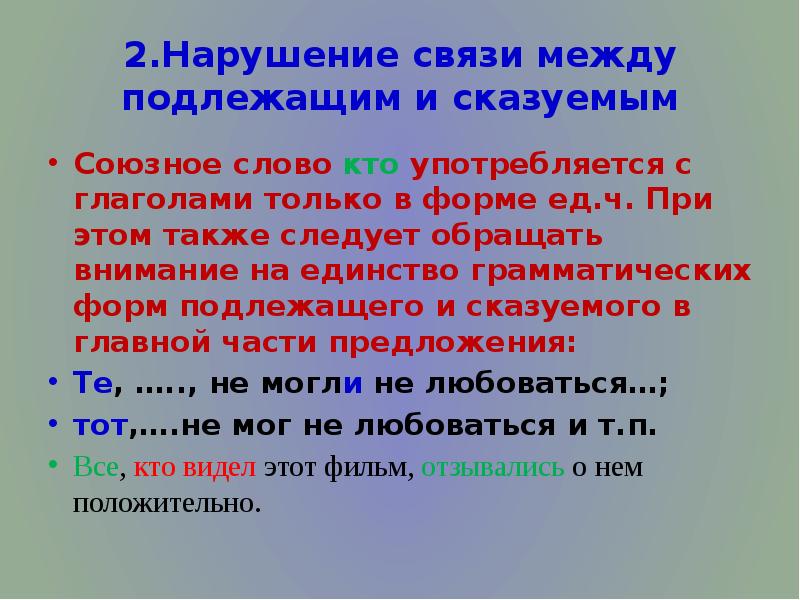 2.Нарушение связи между подлежащим и сказуемым

• Союзное слово кто употребляется с глаголами только в форме ед.ч. При этом также следует обращать внимание на единство грамматических форм подлежащего и сказуемого в главной части предложения:

• Те, ….., не могли не любоваться…;

• тот,….не мог не любоваться и т.п.

• Все, кто видел этот фильм, отзывались о нем положительно.